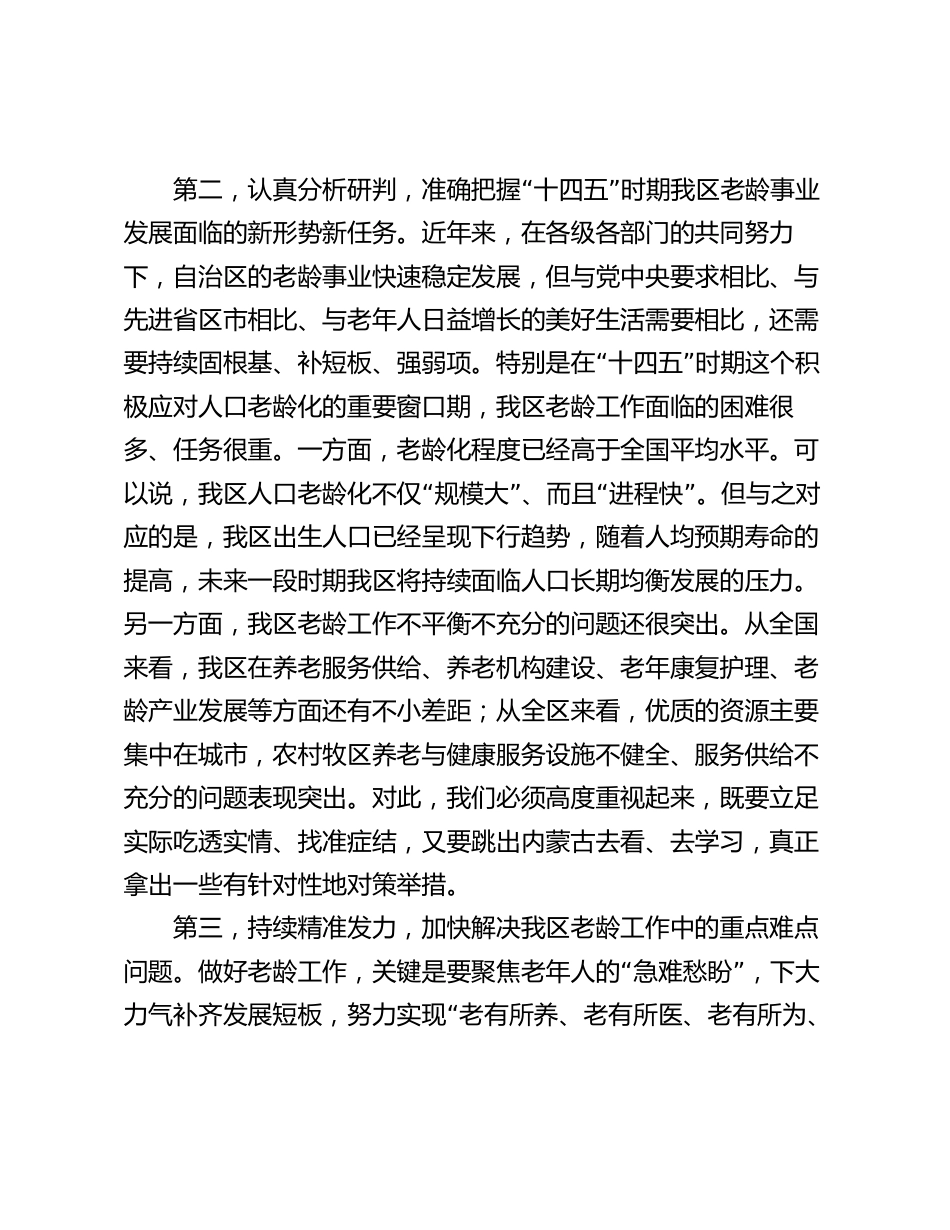 第二，认真分析研判，准确把握“十四五”时期我区老龄事业发展面临的新形势新任务。近年来，在各级各部门的共同努力下，自治区的老龄事业快速稳定发展，但与党中央要求相比、与先进省区市相比、与老年人日益增长的美好生活需要相比，还需要持续固根基、补短板、强弱项。特别是在“十四五”时期这个积极应对人口老龄化的重要窗口期，我区老龄工作面临的困难很多、任务很重。一方面，老龄化程度已经高于全国平均水平。可以说，我区人口老龄化不仅“规模大”、而且“进程快”。但与之对应的是，我区出生人口已经呈现下行趋势，随着人均预期寿命的提高，未来一段时期我区将持续面临人口长期均衡发展的压力。另一方面，我区老龄工作不平衡不充分的问题还很突出。从全国来看，我区在养老服务供给、养老机构建设、老年康复护理、老龄产业发展等方面还有不小差距；从全区来看，优质的资源主要集中在城市，农村牧区养老与健康服务设施不健全、服务供给不充分的问题表现突出。对此，我们必须高度重视起来，既要立足实际吃透实情、找准症结，又要跳出内蒙古去看、去学习，真正拿出一些有针对性地对策举措。

第三，持续精准发力，加快解决我区老龄工作中的重点难点问题。做好老龄工作，关键是要聚焦老年人的“急难愁盼”，下大力气补齐发展短板，努力实现“老有所养、老有所医、老有所为、